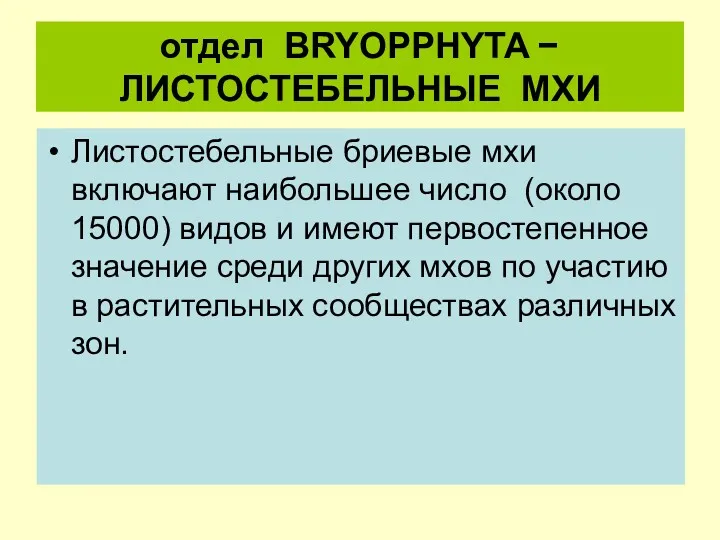 отдел BRYOPPHYTA – ЛИСТОСТЕБЕЛЬНЫЕ МХИ

• Листостебельные бриевые мхи включают наибольшее число (около 15000) видов и имеют первостепенное значение среди других мхов по участию в растительных сообществах различных зон.